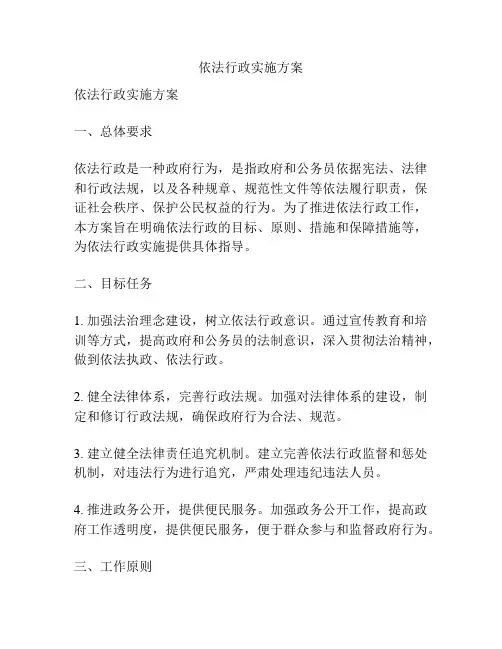 依法行政实施方案

依法行政实施方案

一、总体要求

依法行政是一种政府行为，是指政府和公务员依据宪法、法律和行政法规，以及各种规章、规范性文件等依法履行职责，保证社会秩序、保护公民权益的行为。为了推进依法行政工作，本方案旨在明确依法行政的目标、原则、措施和保障措施等，为依法行政实施提供具体指导。

二、目标任务

1. 加强法治理念建设，树立依法行政意识。通过宣传教育和培训等方式，提高政府和公务员的法制意识，深入贯彻法治精神，做到依法执政、依法行政。

2. 健全法律体系，完善行政法规。加强对法律体系的建设，制定和修订行政法规，确保政府行为合法、规范。

3. 建立健全法律责任追究机制。建立完善依法行政监督和惩处机制，对违法行为进行追究，严肃处理违纪违法人员。

4. 推进政务公开，提供便民服务。加强政务公开工作，提高政府工作透明度，提供便民服务，便于群众参与和监督政府行为。

三、工作原则